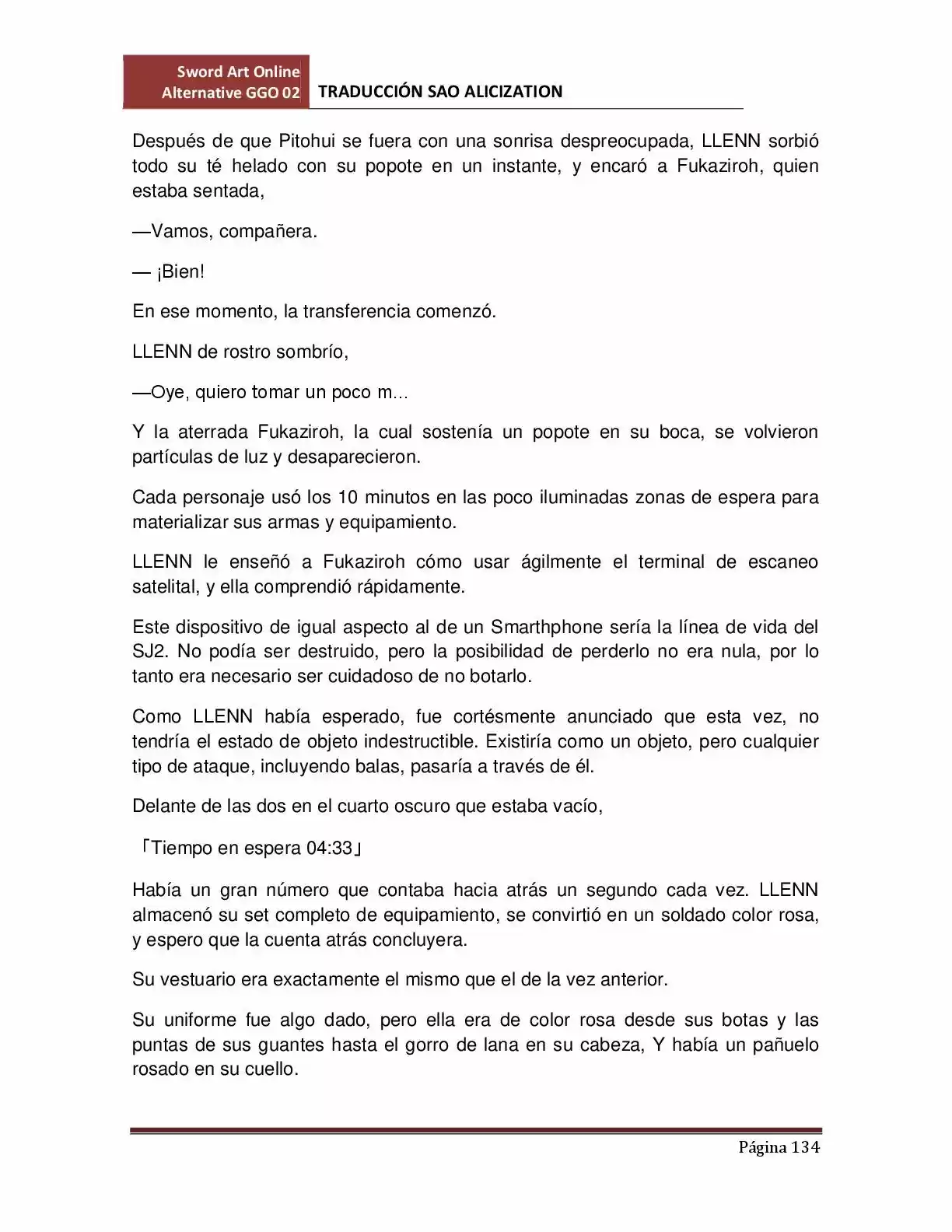 Sword Art Online
Alternative GGO 02
TRADUCCIÓN SAO ALICIZATION

Después de que Pitohui se fuera con una sonrisa despreocupada, LLENN sorbió todo su té helado con su popote en un instante, y encaró a Fukaziroh, quien estaba sentada,

—Vamos, compañera.

— ¡Bien!

En ese momento, la transferencia comenzó.

LLENN de rostro sombrío,

—Oye, quiero tomar un poco m…

Y la aterrada Fukaziroh, la cual sostenía un popote en su boca, se volvieron partículas de luz y desaparecieron.

Cada personaje usó los 10 minutos en las poco iluminadas zonas de espera para materializar sus armas y equipamiento.

LLENN le enseñó a Fukaziroh cómo usar ágilmente el terminal de escaneo satelital, y ella comprendió rápidamente.

Este dispositivo de igual aspecto al de un Smarthphone sería la línea de vida del SJ2. No podía ser destruido, pero la posibilidad de perderlo no era nula, por lo tanto era necesario ser cuidadoso de no botarlo.

Como LLENN había esperado, fue cortésmente anunciado que esta vez, no tendría el estado de objeto indestructible. Existiría como un objeto, pero cualquier tipo de ataque, incluyendo balas, pasaría a través de él.

Delante de las dos en el cuarto oscuro que estaba vacío,

「Tiempo en espera 04:33」

Había un gran número que contaba hacia atrás un segundo cada vez. LLENN almacenó su set completo de equipamiento, se convirtió en un soldado color rosa, y espero que la cuenta atrás concluyera.

Su vestuario era exactamente el mismo que el de la vez anterior.

Su uniforme fue algo dado, pero ella era de color rosa desde sus botas y las puntas de sus guantes hasta el gorro de lana en su cabeza, Y había un pañuelo rosado en su cuello.

Página 134